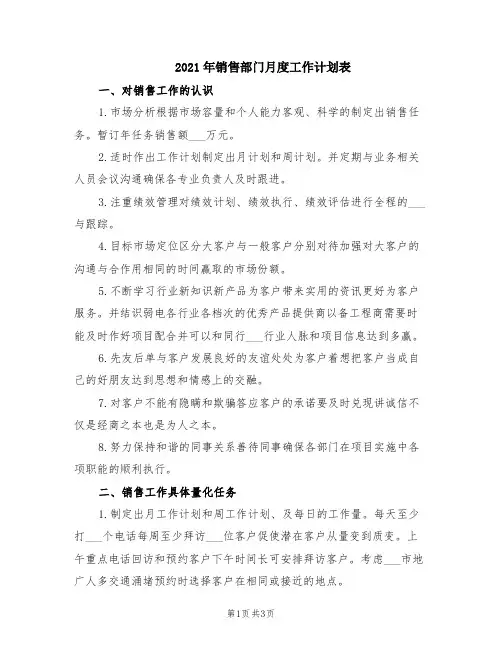 2021年销售部门月度工作计划表

一、对销售工作的认识

1.市场分析根据市场容量和个人能力客观、科学的制定出销售任务。暂订年任务销售额___万元。

2.适时作出工作计划制定出月计划和周计划。并定期与业务相关人员会议沟通确保各专业负责人及时跟进。

3.注重绩效管理对绩效计划、绩效执行、绩效评估进行全程的___与跟踪。

4.目标市场定位区分大客户与一般客户分别对待加强对大客户的沟通与合作用相同的时间赢取的市场份额。

5.不断学习行业新知识新产品为客户带来实用的资讯更好为客户服务。并结识弱电各行业各档次的优秀产品提供商以备工程商需要时能及时作好项目配合并可以和同行___行业人脉和项目信息达到多赢。

6.先友后单与客户发展良好的友谊处处为客户着想把客户当成自己的好朋友达到思想和情感上的交融。

7.对客户不能有隐瞒和欺骗答应客户的承诺要及时兑现讲诚信不仅是经商之本也是为人之本。

8.努力保持和谐的同事关系善待同事确保各部门在项目实施中各项职能的顺利执行。

二、销售工作具体量化任务

1.制定出月工作计划和周工作计划、及每日的工作量。每天至少打___个电话每周至少拜访___位客户促使潜在客户从量变到质变。上午重点电话回访和预约客户下午时间长可安排拜访客户。考虑___市地广人多交通涌堵预约时选择客户在相同或接近的地点。

第1页 共3页